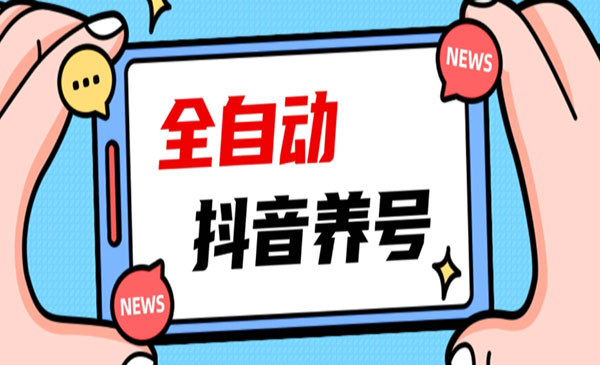 NEWS

全自动

抖音养号

NEWS